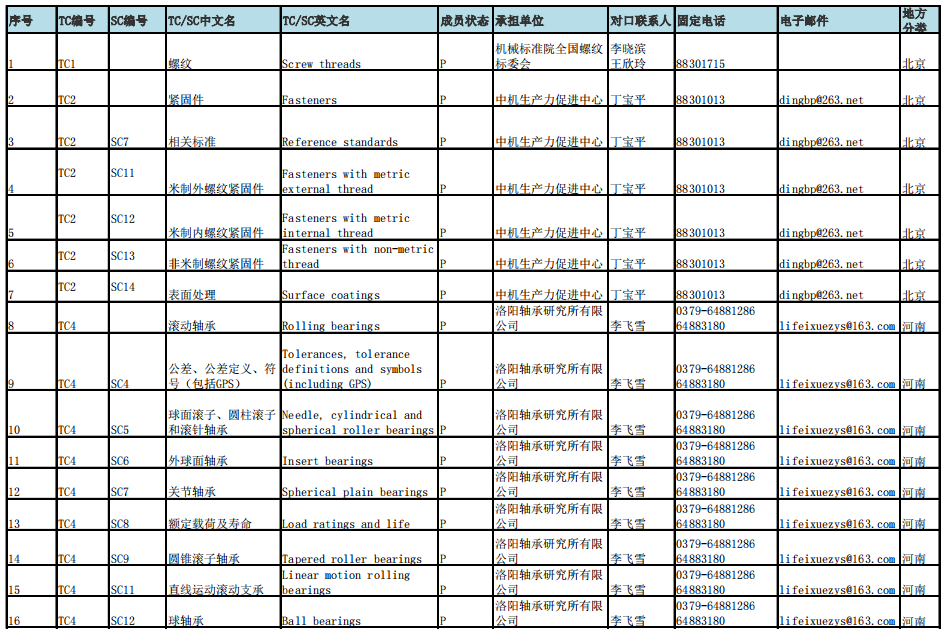 | 序号 | TC编号 | SC编号 | TC/SC中文名 | TC/SC英文名 | 成员状态 | 承担单位 | 对口联系人 | 固定电话 | 电子邮件 | 地方分类 |
|---|---|---|---|---|---|---|---|---|---|---|
| 1 | TC1 | | 螺纹 | Screw threads | P | 机械标准院全国螺纹标委会 | 李晓滨 王欣玲 | 88301715 | | 北京 |
| 2 | TC2 | | 紧固件 | Fasteners | P | 中机生产力促进中心 | 丁宝平 | 88301013 | dingbp@263.net | 北京 |
| 3 | TC2 | SC7 | 相关标准 | Reference standards | P | 中机生产力促进中心 | 丁宝平 | 88301013 | dingbp@263.net | 北京 |
| 4 | TC2 | SC11 | 米制外螺纹紧固件 | Fasteners with metric external thread | P | 中机生产力促进中心 | 丁宝平 | 88301013 | dingbp@263.net | 北京 |
| 5 | TC2 | SC12 | 米制内螺纹紧固件 | Fasteners with metric internal thread | P | 中机生产力促进中心 | 丁宝平 | 88301013 | dingbp@263.net | 北京 |
| 6 | TC2 | SC13 | 非米制螺纹紧固件 | Fasteners with non-metric thread | P | 中机生产力促进中心 | 丁宝平 | 88301013 | dingbp@263.net | 北京 |
| 7 | TC2 | SC14 | 表面处理 | Surface coatings | P | 中机生产力促进中心 | 丁宝平 | 88301013 | dingbp@263.net | 北京 |
| 8 | TC4 | | 滚动轴承 | Rolling bearings | P | 洛阳轴承研究所有限公司 | 李飞雪 | 0379-64881286 64883180 | lifeixuezys@163.com | 河南 |
| 9 | TC4 | SC4 | 公差、公差定义、符号（包括GPS） | Tolerances, tolerance definitions and symbols (including GPS) | P | 洛阳轴承研究所有限公司 | 李飞雪 | 0379-64881286 64883180 | lifeixuezys@163.com | 河南 |
| 10 | TC4 | SC5 | 球面滚子、圆柱滚子和滚针轴承 | Needle, cylindrical and spherical roller bearings | P | 洛阳轴承研究所有限公司 | 李飞雪 | 0379-64881286 64883180 | lifeixuezys@163.com | 河南 |
| 11 | TC4 | SC6 | 外球面轴承 | Insert bearings | P | 洛阳轴承研究所有限公司 | 李飞雪 | 0379-64881286 64883180 | lifeixuezys@163.com | 河南 |
| 12 | TC4 | SC7 | 关节轴承 | Spherical plain bearings | P | 洛阳轴承研究所有限公司 | 李飞雪 | 0379-64881286 64883180 | lifeixuezys@163.com | 河南 |
| 13 | TC4 | SC8 | 额定载荷及寿命 | Load ratings and life | P | 洛阳轴承研究所有限公司 | 李飞雪 | 0379-64881286 64883180 | lifeixuezys@163.com | 河南 |
| 14 | TC4 | SC9 | 圆锥滚子轴承 | Tapered roller bearings | P | 洛阳轴承研究所有限公司 | 李飞雪 | 0379-64881286 64883180 | lifeixuezys@163.com | 河南 |
| 15 | TC4 | SC11 | 直线运动滚动支承 | Linear motion rolling bearings | P | 洛阳轴承研究所有限公司 | 李飞雪 | 0379-64881286 64883180 | lifeixuezys@163.com | 河南 |
| 16 | TC4 | SC12 | 球轴承 | Ball bearings | P | 洛阳轴承研究所有限公司 | 李飞雪 | 0379-64881286 64883180 | lifeixuezys@163.com | 河南 |